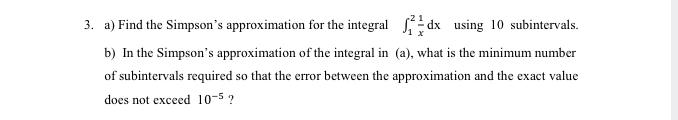 3. a) Find the Simpson's approximation for the integral $\int_1^2 \frac{1}{x}\,dx$ using 10 subintervals.

b) In the Simpson's approximation of the integral in (a), what is the minimum number of subintervals required so that the error between the approximation and the exact value does not exceed $10^{-5}$ ?